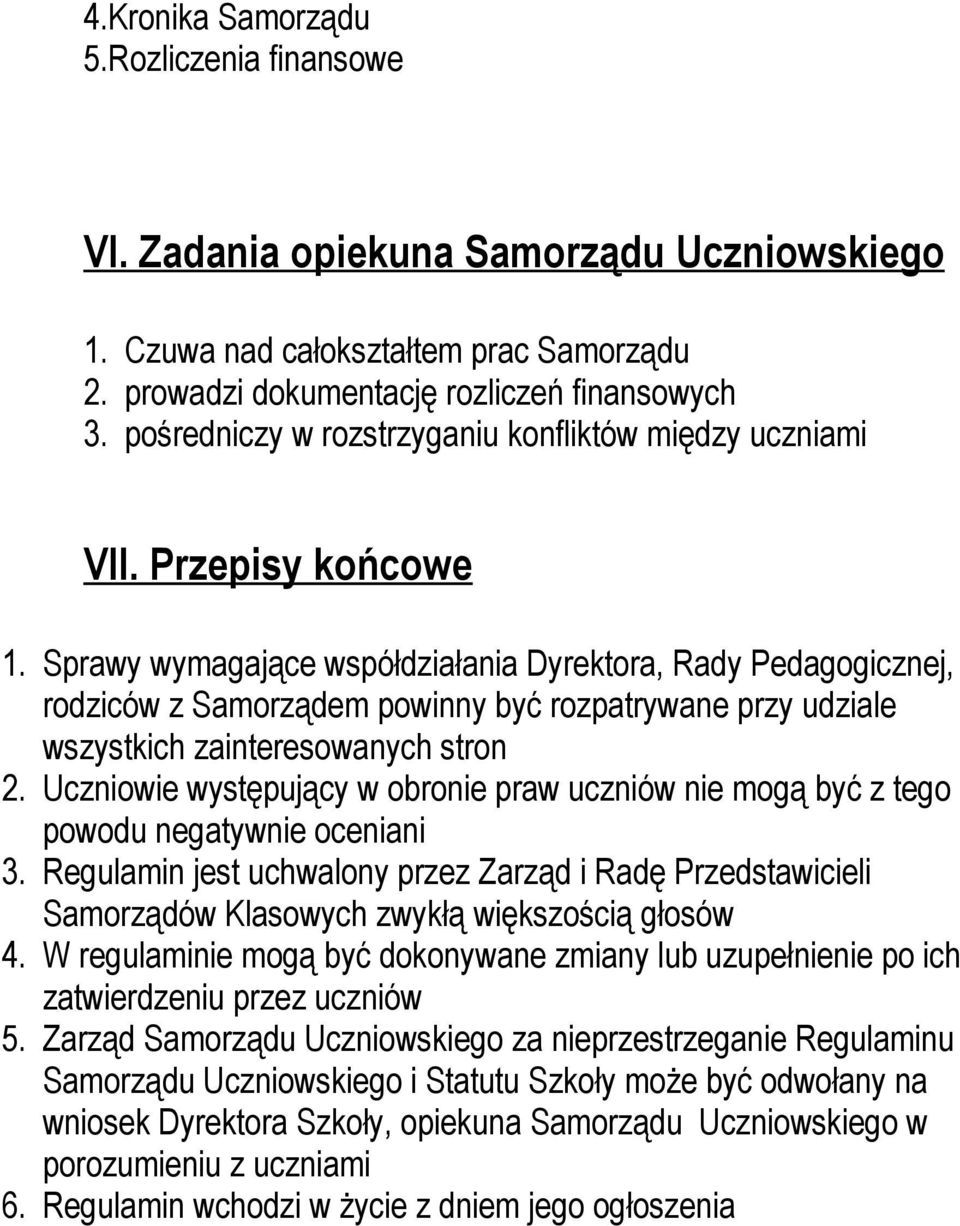 4.Kronika Samorządu
5.Rozliczenia finansowe

VI. Zadania opiekuna Samorządu Uczniowskiego

1. Czuwa nad całokształtem prac Samorządu
2. prowadzi dokumentację rozliczeń finansowych
3. pośredniczy w rozstrzyganiu konfliktów między uczniami

VII. Przepisy końcowe

1. Sprawy wymagające współdziałania Dyrektora, Rady Pedagogicznej, rodziców z Samorządem powinny być rozpatrywane przy udziale wszystkich zainteresowanych stron
2. Uczniowie występujący w obronie praw uczniów nie mogą być z tego powodu negatywnie oceniani
3. Regulamin jest uchwalony przez Zarząd i Radę Przedstawicieli Samorządów Klasowych zwykłą większością głosów
4. W regulaminie mogą być dokonywane zmiany lub uzupełnienie po ich zatwierdzeniu przez uczniów
5. Zarząd Samorządu Uczniowskiego za nieprzestrzeganie Regulaminu Samorządu Uczniowskiego i Statutu Szkoły może być odwołany na wniosek Dyrektora Szkoły, opiekuna Samorządu Uczniowskiego w porozumieniu z uczniami
6. Regulamin wchodzi w życie z dniem jego ogłoszenia